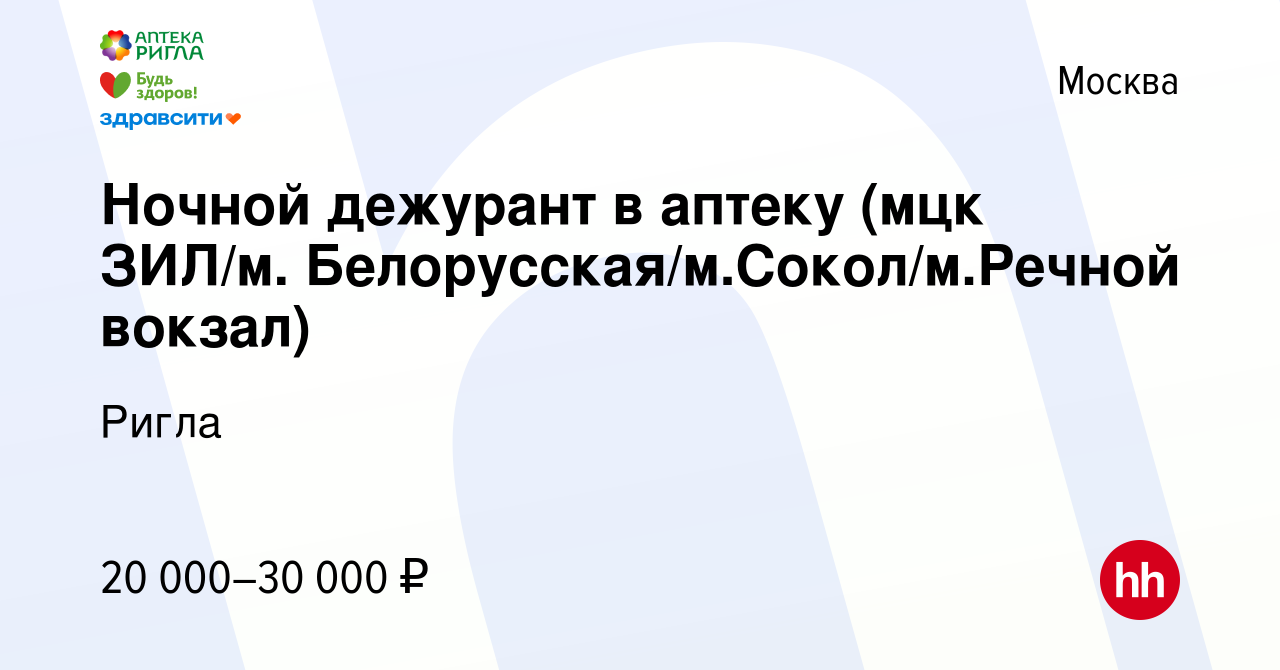 АПТЕКА РИГЛА
Будь здоров!
здравсити

Москва

Ночной дежурант в аптеку (мцк ЗИЛ/м. Белорусская/м.Сокол/м.Речной вокзал)

Ригла

20 000–30 000 ₽

hh